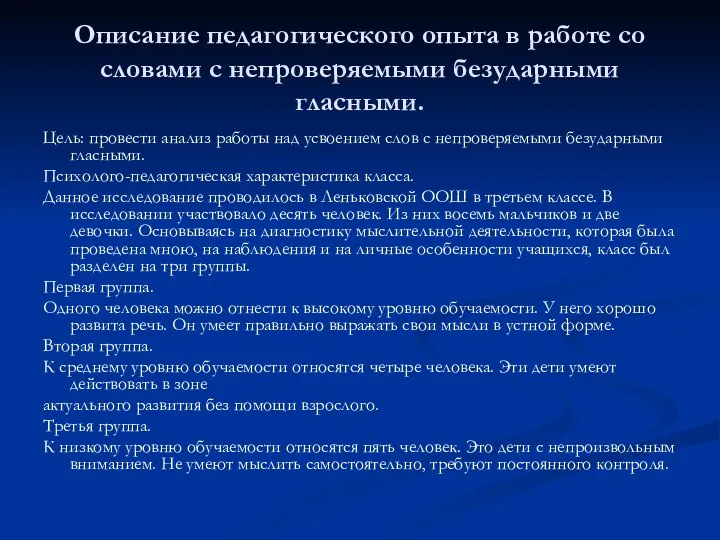 Описание педагогического опыта в работе со словами с непроверяемыми безударными гласными.

Цель: провести анализ работы над усвоением слов с непроверяемыми безударными гласными.

Психолого-педагогическая характеристика класса.

Данное исследование проводилось в Леньковской ООШ в третьем классе. В исследовании участвовало десять человек. Из них восемь мальчиков и две девочки. Основываясь на диагностику мыслительной деятельности, которая была проведена мною, на наблюдения и на личные особенности учащихся, класс был разделен на три группы.

Первая группа.

Одного человека можно отнести к высокому уровню обучаемости. У него хорошо развита речь. Он умеет правильно выражать свои мысли в устной форме.

Вторая группа.

К среднему уровню обучаемости относятся четыре человека. Эти дети умеют действовать в зоне

актуального развития без помощи взрослого.

Третья группа.

К низкому уровню обучаемости относятся пять человек. Это дети с непроизвольным вниманием. Не умеют мыслить самостоятельно, требуют постоянного контроля.